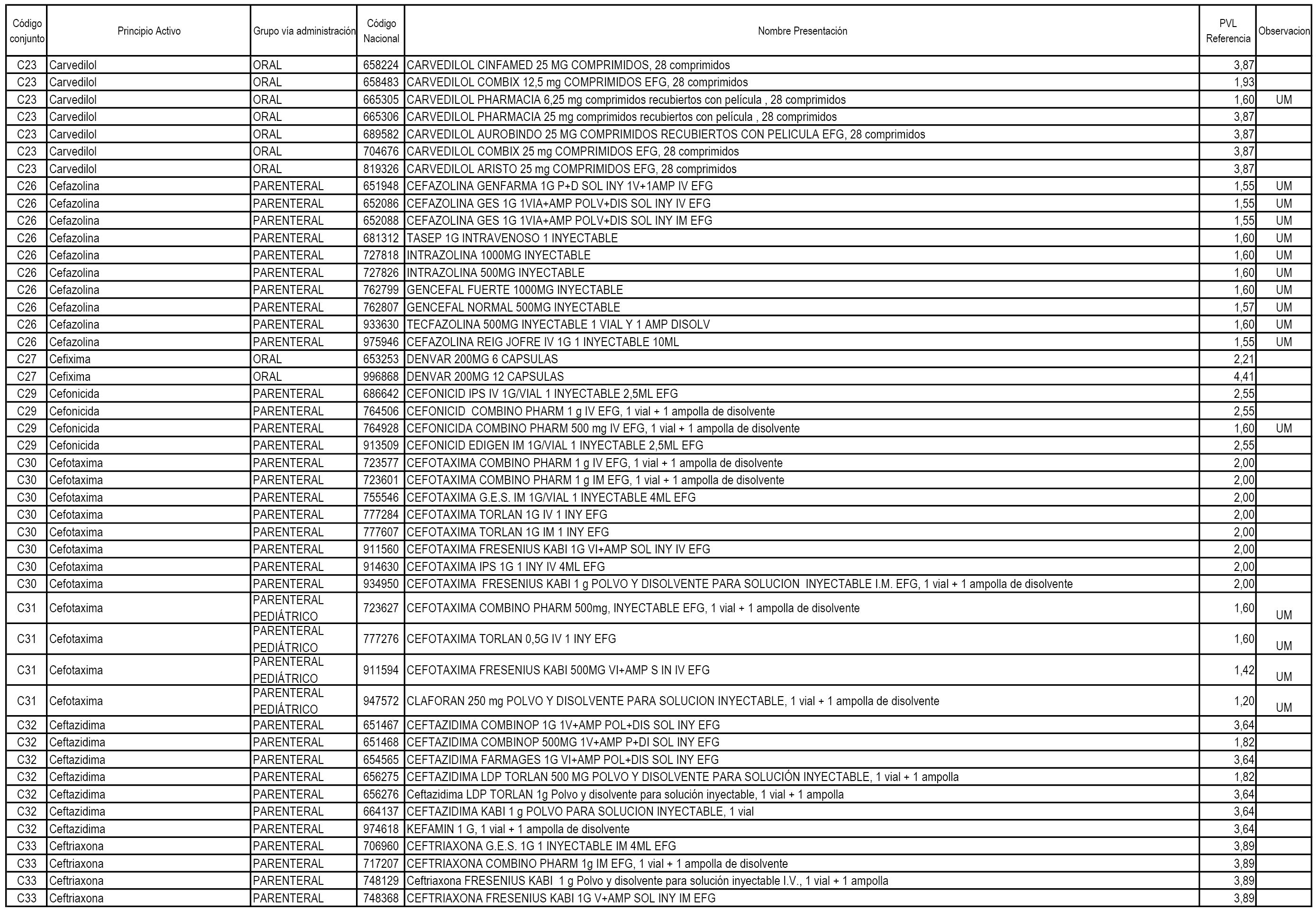 | Código conjunto | Principio Activo | Grupo vía administración | Código Nacional | Nombre Presentación | PVL Referencia | Observacion |
|---|---|---|---|---|---|---|
| C23 | Carvedilol | ORAL | 658224 | CARVEDILOL CINFAMED 25 MG COMPRIMIDOS, 28 comprimidos | 3,87 | |
| C23 | Carvedilol | ORAL | 658483 | CARVEDILOL COMBIX 12,5 mg COMPRIMIDOS EFG, 28 comprimidos | 1,93 | |
| C23 | Carvedilol | ORAL | 665305 | CARVEDILOL PHARMACIA 6,25 mg comprimidos recubiertos con película , 28 comprimidos | 1,60 | UM |
| C23 | Carvedilol | ORAL | 665306 | CARVEDILOL PHARMACIA 25 mg comprimidos recubiertos con película , 28 comprimidos | 3,87 | |
| C23 | Carvedilol | ORAL | 689582 | CARVEDILOL AUROBINDO 25 MG COMPRIMIDOS RECUBIERTOS CON PELICULA EFG, 28 comprimidos | 3,87 | |
| C23 | Carvedilol | ORAL | 704676 | CARVEDILOL COMBIX 25 mg COMPRIMIDOS EFG, 28 comprimidos | 3,87 | |
| C23 | Carvedilol | ORAL | 819326 | CARVEDILOL ARISTO 25 mg COMPRIMIDOS EFG, 28 comprimidos | 3,87 | |
| C26 | Cefazolina | PARENTERAL | 651948 | CEFAZOLINA GENFARMA 1G P+D SOL INY 1V+1AMP IV EFG | 1,55 | UM |
| C26 | Cefazolina | PARENTERAL | 652086 | CEFAZOLINA GES 1G 1VIA+AMP POLV+DIS SOL INY IV EFG | 1,55 | UM |
| C26 | Cefazolina | PARENTERAL | 652088 | CEFAZOLINA GES 1G 1VIA+AMP POLV+DIS SOL INY IM EFG | 1,55 | UM |
| C26 | Cefazolina | PARENTERAL | 681312 | TASEP 1G INTRAVENOSO 1 INYECTABLE | 1,60 | UM |
| C26 | Cefazolina | PARENTERAL | 727818 | INTRAZOLINA 1000MG INYECTABLE | 1,60 | UM |
| C26 | Cefazolina | PARENTERAL | 727826 | INTRAZOLINA 500MG INYECTABLE | 1,60 | UM |
| C26 | Cefazolina | PARENTERAL | 762799 | GENCEFAL FUERTE 1000MG INYECTABLE | 1,60 | UM |
| C26 | Cefazolina | PARENTERAL | 762807 | GENCEFAL NORMAL 500MG INYECTABLE | 1,57 | UM |
| C26 | Cefazolina | PARENTERAL | 933630 | TECFAZOLINA 500MG INYECTABLE 1 VIAL Y 1 AMP DISOLV | 1,60 | UM |
| C26 | Cefazolina | PARENTERAL | 975946 | CEFAZOLINA REIG JOFRE IV 1G 1 INYECTABLE 10ML | 1,55 | UM |
| C27 | Cefixima | ORAL | 653253 | DENVAR 200MG 6 CAPSULAS | 2,21 | |
| C27 | Cefixima | ORAL | 996868 | DENVAR 200MG 12 CAPSULAS | 4,41 | |
| C29 | Cefonicida | PARENTERAL | 686642 | CEFONICID IPS IV 1G/VIAL 1 INYECTABLE 2,5ML EFG | 2,55 | |
| C29 | Cefonicida | PARENTERAL | 764506 | CEFONICID COMBINO PHARM 1 g IV EFG, 1 vial + 1 ampolla de disolvente | 2,55 | |
| C29 | Cefonicida | PARENTERAL | 764928 | CEFONICIDA COMBINO PHARM 500 mg IV EFG, 1 vial + 1 ampolla de disolvente | 1,60 | UM |
| C29 | Cefonicida | PARENTERAL | 913509 | CEFONICID EDIGEN IM 1G/VIAL 1 INYECTABLE 2,5ML EFG | 2,55 | |
| C30 | Cefotaxima | PARENTERAL | 723577 | CEFOTAXIMA COMBINO PHARM 1 g IV EFG, 1 vial + 1 ampolla de disolvente | 2,00 | |
| C30 | Cefotaxima | PARENTERAL | 723601 | CEFOTAXIMA COMBINO PHARM 1 g IM EFG, 1 vial + 1 ampolla de disolvente | 2,00 | |
| C30 | Cefotaxima | PARENTERAL | 755546 | CEFOTAXIMA G.E.S. IM 1G/VIAL 1 INYECTABLE 4ML EFG | 2,00 | |
| C30 | Cefotaxima | PARENTERAL | 777284 | CEFOTAXIMA TORLAN 1G IV 1 INY EFG | 2,00 | |
| C30 | Cefotaxima | PARENTERAL | 777607 | CEFOTAXIMA TORLAN 1G IM 1 INY EFG | 2,00 | |
| C30 | Cefotaxima | PARENTERAL | 911560 | CEFOTAXIMA FRESENIUS KABI 1G VI+AMP SOL INY IV EFG | 2,00 | |
| C30 | Cefotaxima | PARENTERAL | 914630 | CEFOTAXIMA IPS 1G 1 INY IV 4ML EFG | 2,00 | |
| C30 | Cefotaxima | PARENTERAL | 934950 | CEFOTAXIMA FRESENIUS KABI 1 g POLVO Y DISOLVENTE PARA SOLUCION INYECTABLE I.M. EFG, 1 vial + 1 ampolla de disolvente | 2,00 | |
| C31 | Cefotaxima | PARENTERAL PEDIÁTRICO | 723627 | CEFOTAXIMA COMBINO PHARM 500mg, INYECTABLE EFG, 1 vial + 1 ampolla de disolvente | 1,60 | UM |
| C31 | Cefotaxima | PARENTERAL PEDIÁTRICO | 777276 | CEFOTAXIMA TORLAN 0,5G IV 1 INY EFG | 1,60 | UM |
| C31 | Cefotaxima | PARENTERAL PEDIÁTRICO | 911594 | CEFOTAXIMA FRESENIUS KABI 500MG VI+AMP S IN IV EFG | 1,42 | UM |
| C31 | Cefotaxima | PARENTERAL PEDIÁTRICO | 947572 | CLAFORAN 250 mg POLVO Y DISOLVENTE PARA SOLUCION INYECTABLE, 1 vial + 1 ampolla de disolvente | 1,20 | UM |
| C32 | Ceftazidima | PARENTERAL | 651467 | CEFTAZIDIMA COMBINOP 1G 1V+AMP POL+DIS SOL INY EFG | 3,64 | |
| C32 | Ceftazidima | PARENTERAL | 651468 | CEFTAZIDIMA COMBINOP 500MG 1V+AMP P+DI SOL INY EFG | 1,82 | |
| C32 | Ceftazidima | PARENTERAL | 654565 | CEFTAZIDIMA FARMAGES 1G VI+AMP POL+DIS SOL INY EFG | 3,64 | |
| C32 | Ceftazidima | PARENTERAL | 656275 | CEFTAZIDIMA LDP TORLAN 500 MG POLVO Y DISOLVENTE PARA SOLUCIÓN INYECTABLE, 1 vial + 1 ampolla | 1,82 | |
| C32 | Ceftazidima | PARENTERAL | 656276 | Ceftazidima LDP TORLAN 1g Polvo y disolvente para solución inyectable, 1 vial + 1 ampolla | 3,64 | |
| C32 | Ceftazidima | PARENTERAL | 664137 | CEFTAZIDIMA KABI 1 g POLVO PARA SOLUCION INYECTABLE, 1 vial | 3,64 | |
| C32 | Ceftazidima | PARENTERAL | 974618 | KEFAMIN 1 G, 1 vial + 1 ampolla de disolvente | 3,64 | |
| C33 | Ceftriaxona | PARENTERAL | 706960 | CEFTRIAXONA G.E.S. 1G 1 INYECTABLE IM 4ML EFG | 3,89 | |
| C33 | Ceftriaxona | PARENTERAL | 717207 | CEFTRIAXONA COMBINO PHARM 1g IM EFG, 1 vial + 1 ampolla de disolvente | 3,89 | |
| C33 | Ceftriaxona | PARENTERAL | 748129 | Ceftriaxona FRESENIUS KABI 1 g Polvo y disolvente para solución inyectable I.V., 1 vial + 1 ampolla | 3,89 | |
| C33 | Ceftriaxona | PARENTERAL | 748368 | CEFTRIAXONA FRESENIUS KABI 1G V+AMP SOL INY IM EFG | 3,89 | |